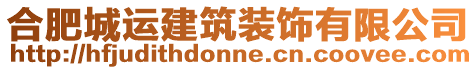 合肥城运建筑装饰有限公司
http://hfjudithdonne.cn.coovee.com